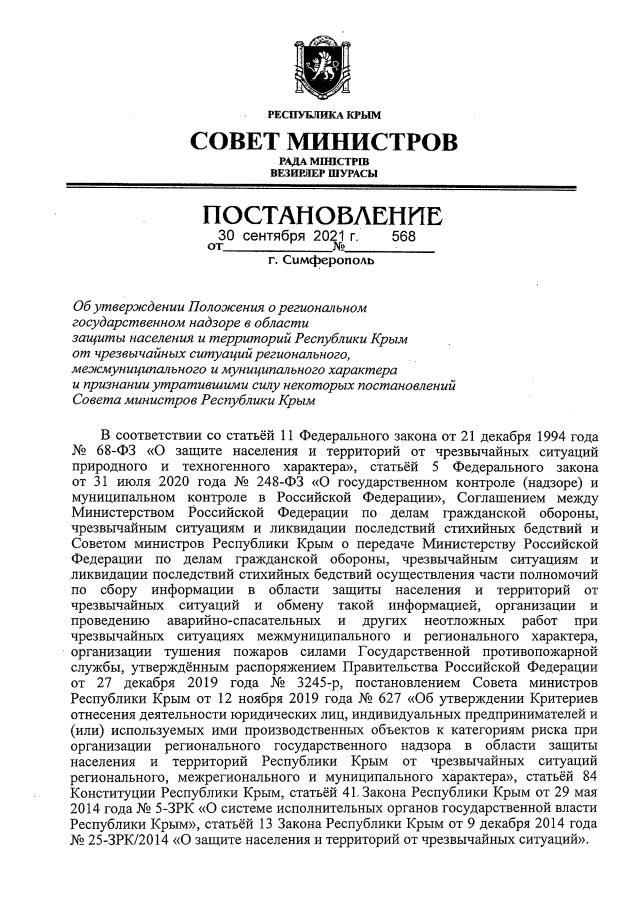 РЕСПУБЛИКА КРЫМ
СОВЕТ МИНИСТРОВ
РАДА МІНІСТРІВ
ВЕЗИРЛЕР ШУРАСЫ

ПОСТАНОВЛЕНИЕ
от 30 сентября 2021 г. № 568
г. Симферополь

Об утверждении Положения о региональном государственном надзоре в области защиты населения и территорий Республики Крым от чрезвычайных ситуаций регионального, межмуниципального и муниципального характера и признании утратившими силу некоторых постановлений Совета министров Республики Крым

В соответствии со статьёй 11 Федерального закона от 21 декабря 1994 года № 68-ФЗ «О защите населения и территорий от чрезвычайных ситуаций природного и техногенного характера», статьёй 5 Федерального закона от 31 июля 2020 года № 248-ФЗ «О государственном контроле (надзоре) и муниципальном контроле в Российской Федерации», Соглашением между Министерством Российской Федерации по делам гражданской обороны, чрезвычайным ситуациям и ликвидации последствий стихийных бедствий и Советом министров Республики Крым о передаче Министерству Российской Федерации по делам гражданской обороны, чрезвычайным ситуациям и ликвидации последствий стихийных бедствий осуществления части полномочий по сбору информации в области защиты населения и территорий от чрезвычайных ситуаций и обмену такой информацией, организации и проведению аварийно-спасательных и других неотложных работ при чрезвычайных ситуациях межмуниципального и регионального характера, организации тушения пожаров силами Государственной противопожарной службы, утверждённым распоряжением Правительства Российской Федерации от 27 декабря 2019 года № 3245-р, постановлением Совета министров Республики Крым от 12 ноября 2019 года № 627 «Об утверждении Критериев отнесения деятельности юридических лиц, индивидуальных предпринимателей и (или) используемых ими производственных объектов к категориям риска при организации регионального государственного надзора в области защиты населения и территорий Республики Крым от чрезвычайных ситуаций регионального, межрегионального и муниципального характера», статьёй 84 Конституции Республики Крым, статьёй 41 Закона Республики Крым от 29 мая 2014 года № 5-ЗРК «О системе исполнительных органов государственной власти Республики Крым», статьёй 13 Закона Республики Крым от 9 декабря 2014 года № 25-ЗРК/2014 «О защите населения и территорий от чрезвычайных ситуаций».